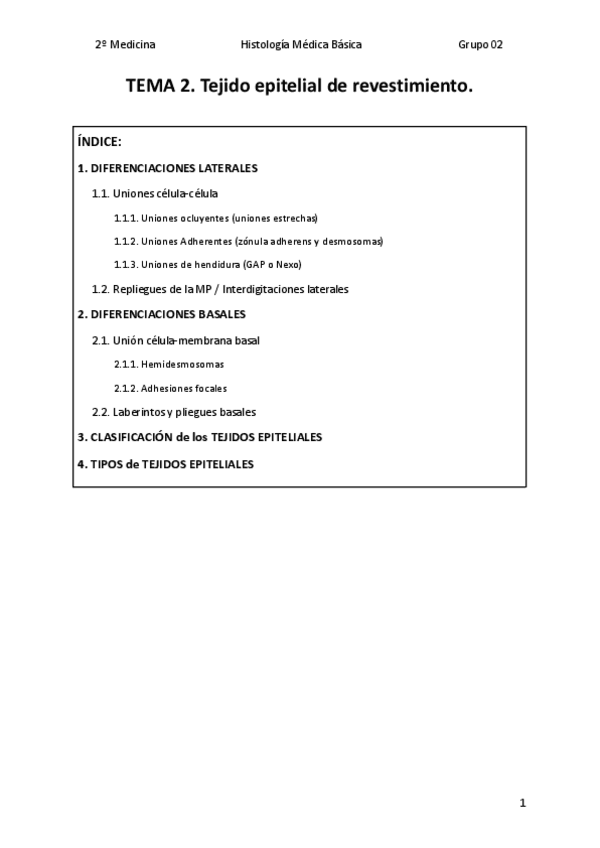 2º Medicina Histología Médica Básica Grupo 02

TEMA 2. Tejido epitelial de revestimiento.

ÍNDICE:

1. DIFERENCIACIONES LATERALES

1.1. Uniones célula-célula

1.1.1. Uniones ocluyentes (uniones estrechas)

1.1.2. Uniones Adherentes (zónula adherens y desmosomas)

1.1.3. Uniones de hendidura (GAP o Nexo)

1.2. Repliegues de la MP / Interdigitaciones laterales

2. DIFERENCIACIONES BASALES

2.1. Unión célula-membrana basal

2.1.1. Hemidesmosomas

2.1.2. Adhesiones focales

2.2. Laberintos y pliegues basales

3. CLASIFICACIÓN de los TEJIDOS EPITELIALES

4. TIPOS de TEJIDOS EPITELIALES

1